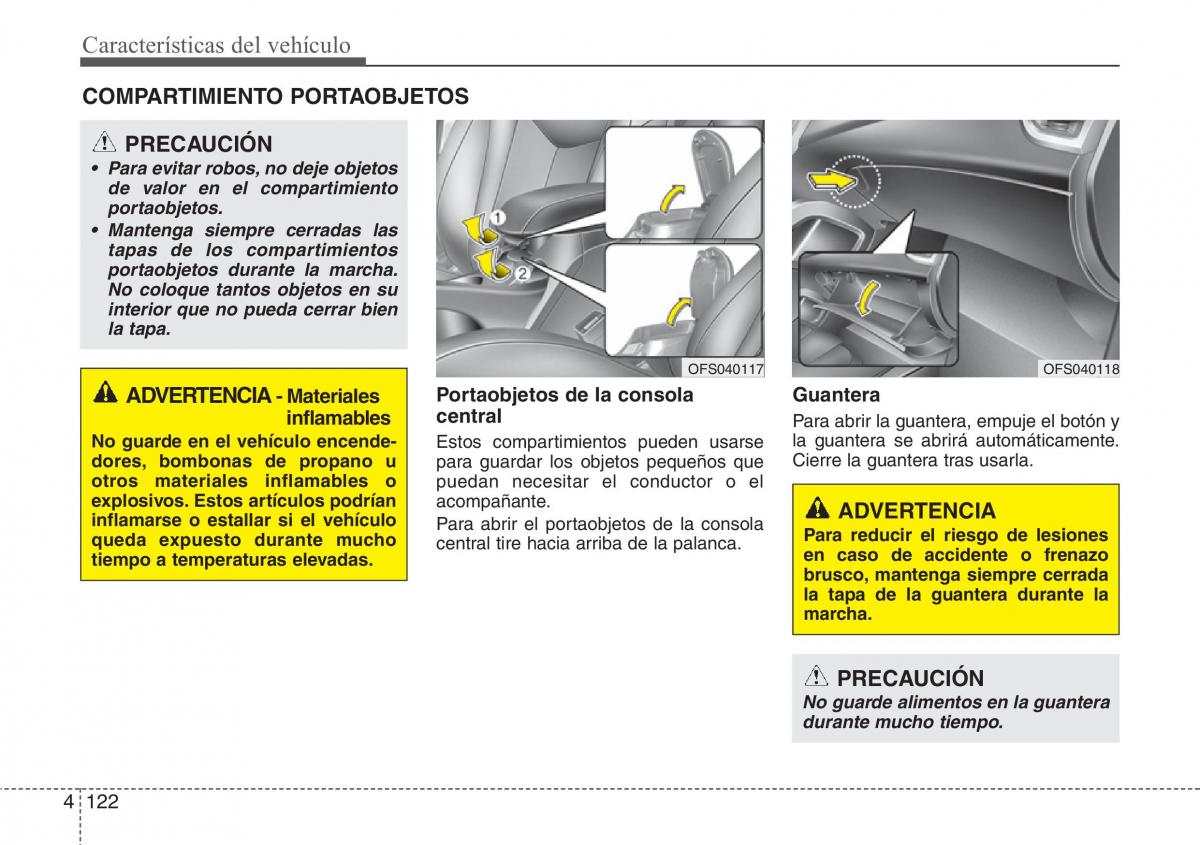 Características del vehículo

COMPARTIMIENTO PORTAOBJETOS

PRECAUCIÓN
• Para evitar robos, no deje objetos de valor en el compartimiento portaobjetos.
• Mantenga siempre cerradas las tapas de los compartimientos portaobjetos durante la marcha. No coloque tantos objetos en su interior que no pueda cerrar bien la tapa.

ADVERTENCIA - Materiales inflamables
No guarde en el vehículo encendedores, bombonas de propano u otros materiales inflamables o explosivos. Estos artículos podrían inflamarse o estallar si el vehículo queda expuesto durante mucho tiempo a temperaturas elevadas.

1
2
OFS040117

Portaobjetos de la consola central
Estos compartimientos pueden usarse para guardar los objetos pequeños que puedan necesitar el conductor o el acompañante.
Para abrir el portaobjetos de la consola central tire hacia arriba de la palanca.

OFS040118

Guantera
Para abrir la guantera, empuje el botón y la guantera se abrirá automáticamente. Cierre la guantera tras usarla.

ADVERTENCIA
Para reducir el riesgo de lesiones en caso de accidente o frenazo brusco, mantenga siempre cerrada la tapa de la guantera durante la marcha.

PRECAUCIÓN
No guarde alimentos en la guantera durante mucho tiempo.

4 122